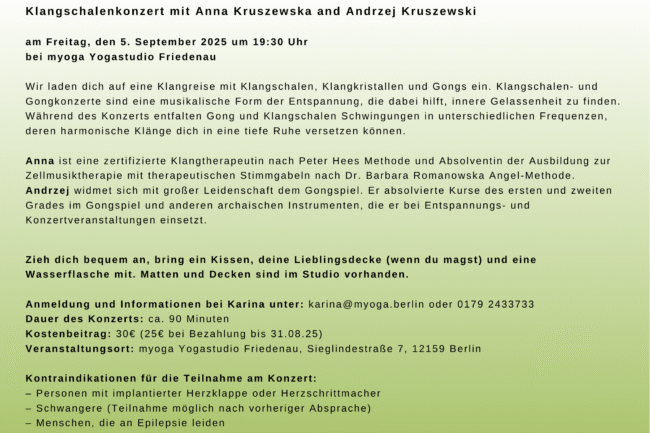 Klangschalenkonzert mit Anna Kruszewska and Andrzej Kruszewski

am Freitag, den 5. September 2025 um 19:30 Uhr
bei myoga Yogastudio Friedenau

Wir laden dich auf eine Klangreise mit Klangschalen, Klangkristallen und Gongs ein. Klangschalen- und Gongkonzerte sind eine musikalische Form der Entspannung, die dabei hilft, innere Gelassenheit zu finden. Während des Konzerts entfalten Gong und Klangschalen Schwingungen in unterschiedlichen Frequenzen, deren harmonische Klänge dich in eine tiefe Ruhe versetzen können.

Anna ist eine zertifizierte Klangtherapeutin nach Peter Hees Methode und Absolventin der Ausbildung zur Zellmusiktherapie mit therapeutischen Stimmgabeln nach Dr. Barbara Romanowska Angel-Methode. Andrzej widmet sich mit großer Leidenschaft dem Gongspiel. Er absolvierte Kurse des ersten und zweiten Grades im Gongspiel und anderen archaischen Instrumenten, die er bei Entspannungs- und Konzertveranstaltungen einsetzt.

Zieh dich bequem an, bring ein Kissen, deine Lieblingsdecke (wenn du magst) und eine Wasserflasche mit. Matten und Decken sind im Studio vorhanden.

Anmeldung und Informationen bei Karina unter: karina@myoga.berlin oder 0179 2433733
Dauer des Konzerts: ca. 90 Minuten
Kostenbeitrag: 30€ (25€ bei Bezahlung bis 31.08.25)
Veranstaltungsort: myoga Yogastudio Friedenau, Sieglindestraße 7, 12159 Berlin

Kontraindikationen für die Teilnahme am Konzert:
– Personen mit implantierter Herzklappe oder Herzschrittmacher
– Schwangere (Teilnahme möglich nach vorheriger Absprache)
– Menschen, die an Epilepsie leiden